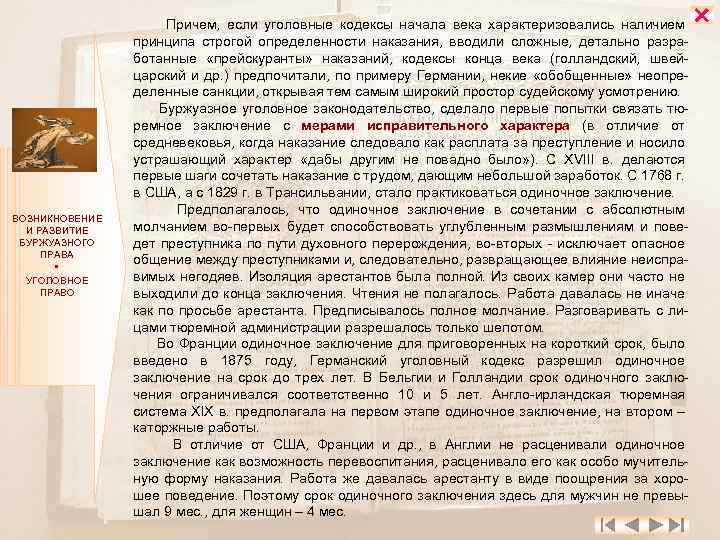 ВОЗНИКНОВЕНИЕ И РАЗВИТИЕ БУРЖУАЗНОГО ПРАВА
•
УГОЛОВНОЕ ПРАВО

Причем, если уголовные кодексы начала века характеризовались наличием принципа строгой определенности наказания, вводили сложные, детально разработанные «прейскуранты» наказаний, кодексы конца века (голландский, швейцарский и др.) предпочитали, по примеру Германии, некие «обобщенные» неопределенные санкции, открывая тем самым широкий простор судейскому усмотрению.

Буржуазное уголовное законодательство, сделало первые попытки связать тюремное заключение с мерами исправительного характера (в отличие от средневековья, когда наказание следовало как расплата за преступление и носило устрашающий характер «дабы другим не повадно было»). С XVIII в. делаются первые шаги сочетать наказание с трудом, дающим небольшой заработок. С 1768 г. в США, а с 1829 г. в Трансильвании, стало практиковаться одиночное заключение.

Предполагалось, что одиночное заключение в сочетании с абсолютным молчанием во-первых будет способствовать углубленным размышлениям и поведет преступника по пути духовного перерождения, во-вторых - исключает опасное общение между преступниками и, следовательно, развращающее влияние неисправимых негодяев. Изоляция арестантов была полной. Из своих камер они часто не выходили до конца заключения. Чтения не полагалось. Работа давалась не иначе как по просьбе арестанта. Предписывалось полное молчание. Разговаривать с лицами тюремной администрации разрешалось только шепотом.

Во Франции одиночное заключение для приговоренных на короткий срок, было введено в 1875 году, Германский уголовный кодекс разрешил одиночное заключение на срок до трех лет. В Бельгии и Голландии срок одиночного заключения ограничивался соответственно 10 и 5 лет. Англо-ирландская тюремная система XIX в. предполагала на первом этапе одиночное заключение, на втором – каторжные работы.

В отличие от США, Франции и др., в Англии не расценивали одиночное заключение как возможность перевоспитания, расценивало его как особо мучительную форму наказания. Работа же давалась арестанту в виде поощрения за хорошее поведение. Поэтому срок одиночного заключения здесь для мужчин не превышал 9 мес., для женщин – 4 мес.